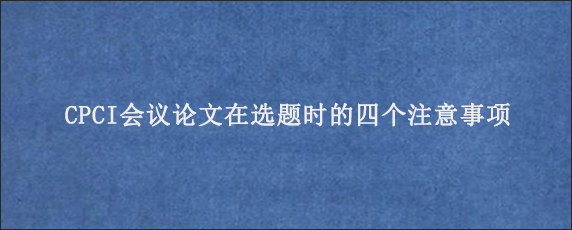 CPCI会议论文在选题时的四个注意事项